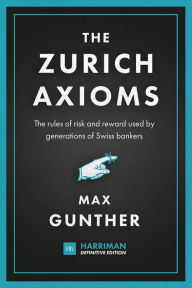 THE
ZURICH
AXIOMS

The rules of risk and reward used by generations of Swiss bankers

MAX
GUNTHER

Hh HARRIMAN
DEFINITIVE EDITION